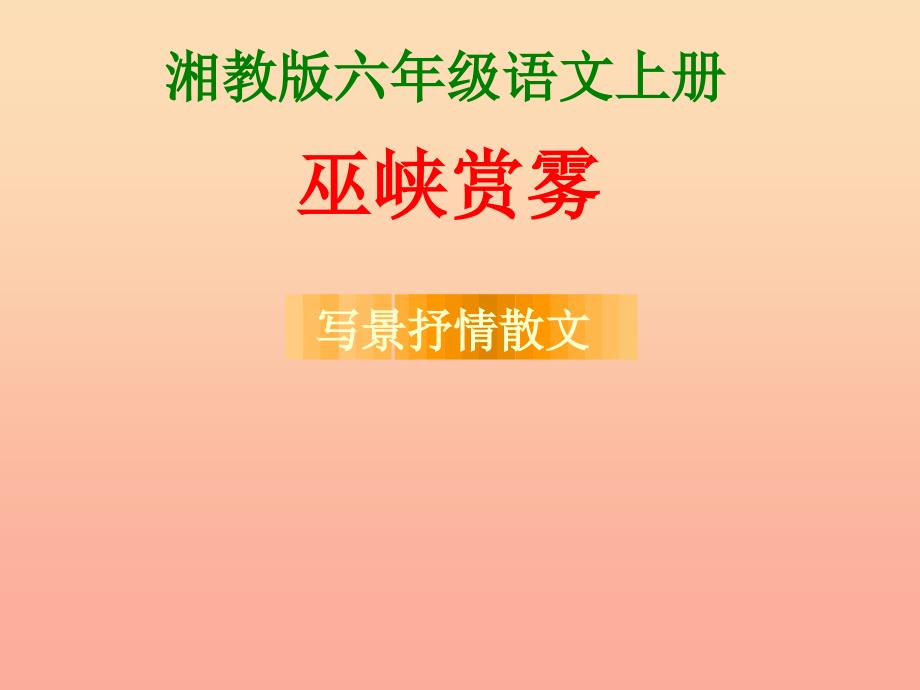 湘教版六年级语文上册

巫峡赏雾

写景抒情散文